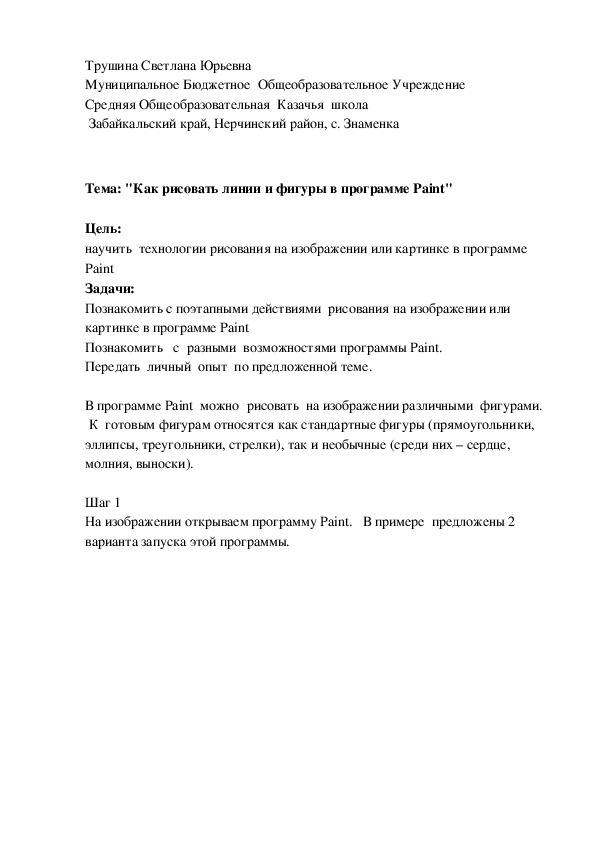 Трушина Светлана Юрьевна
Муниципальное Бюджетное Общеобразовательное Учреждение
Средняя Общеобразовательная Казачья школа
Забайкальский край, Нерчинский район, с. Знаменка

Тема: "Как рисовать линии и фигуры в программе Paint"

Цель:
научить технологии рисования на изображении или картинке в программе Paint
Задачи:
Познакомить с поэтапными действиями рисования на изображении или картинке в программе Paint
Познакомить с разными возможностями программы Paint.
Передать личный опыт по предложенной теме.

В программе Paint можно рисовать на изображении различными фигурами. К готовым фигурам относятся как стандартные фигуры (прямоугольники, эллипсы, треугольники, стрелки), так и необычные (среди них – сердце, молния, выноски).

Шаг 1
На изображении открываем программу Paint. В примере предложены 2 варианта запуска этой программы.